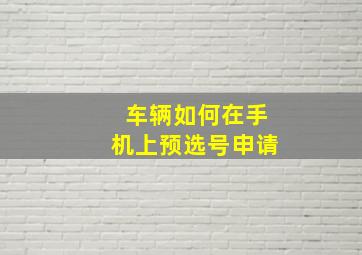 车辆如何在手机上预选号申请